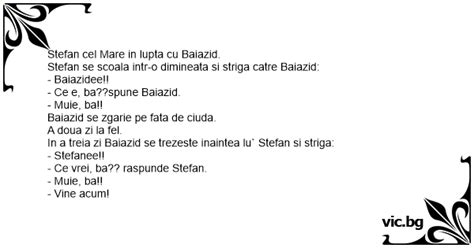 Stefan cel Mare in lupta cu Baiazid.
Stefan se scoala intr-o dimineata si striga catre Baiazid:
- Baiazidee!!
- Ce e, ba??spune Baiazid.
- Muie, ba!!
Baiazid se zgarie pe fata de ciuda.
A doua zi la fel.
In a treia zi Baiazid se trezeste inaintea lu` Stefan si striga:
- Stefanee!!
- Ce vrei, ba?? raspunde Stefan.
- Muie, ba!!
- Vine acum!

vic.bg